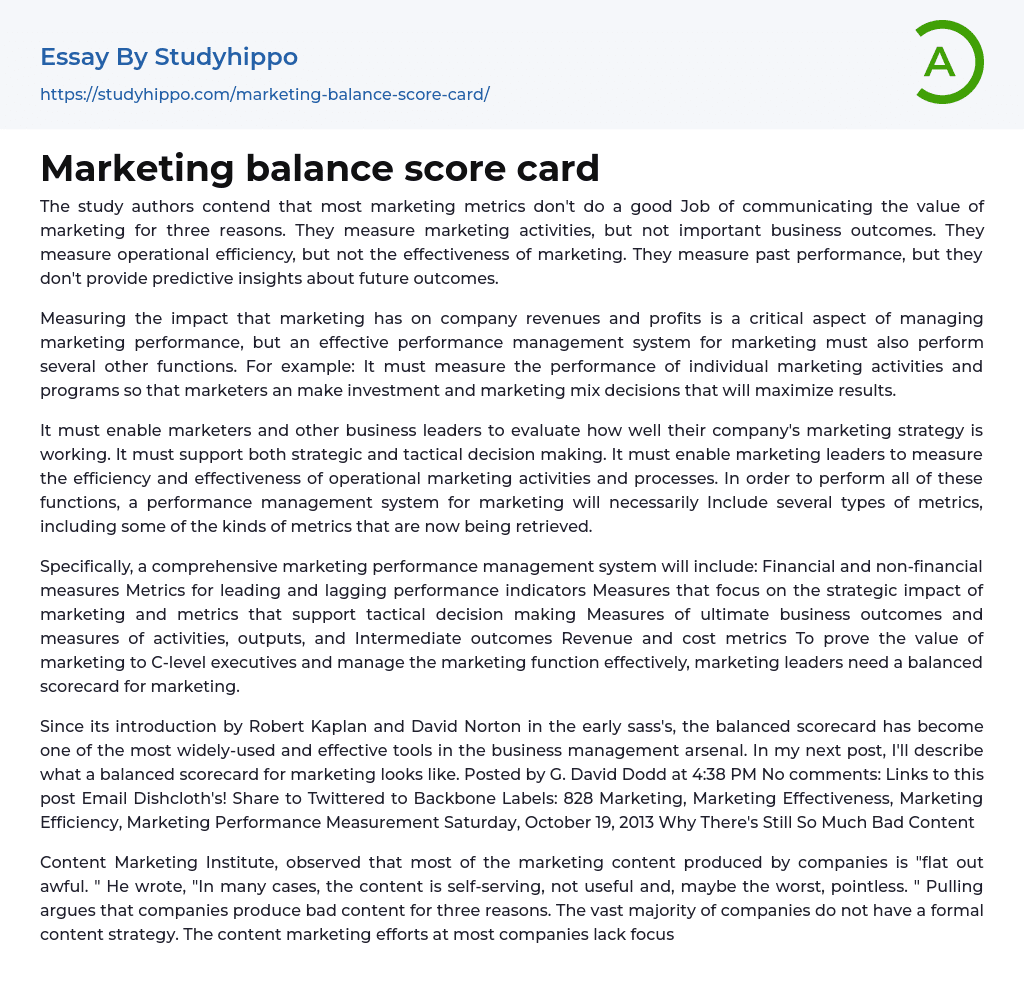 Essay By Studyhippo

https://studyhippo.com/marketing-balance-score-card/

A

Marketing balance score card

The study authors contend that most marketing metrics don't do a good Job of communicating the value of marketing for three reasons. They measure marketing activities, but not important business outcomes. They measure operational efficiency, but not the effectiveness of marketing. They measure past performance, but they don't provide predictive insights about future outcomes.

Measuring the impact that marketing has on company revenues and profits is a critical aspect of managing marketing performance, but an effective performance management system for marketing must also perform several other functions. For example: It must measure the performance of individual marketing activities and programs so that marketers an make investment and marketing mix decisions that will maximize results.

It must enable marketers and other business leaders to evaluate how well their company's marketing strategy is working. It must support both strategic and tactical decision making. It must enable marketing leaders to measure the efficiency and effectiveness of operational marketing activities and processes. In order to perform all of these functions, a performance management system for marketing will necessarily Include several types of metrics, including some of the kinds of metrics that are now being retrieved.

Specifically, a comprehensive marketing performance management system will include: Financial and non-financial measures Metrics for leading and lagging performance indicators Measures that focus on the strategic impact of marketing and metrics that support tactical decision making Measures of ultimate business outcomes and measures of activities, outputs, and Intermediate outcomes Revenue and cost metrics To prove the value of marketing to C-level executives and manage the marketing function effectively, marketing leaders need a balanced scorecard for marketing.

Since its introduction by Robert Kaplan and David Norton in the early sass's, the balanced scorecard has become one of the most widely-used and effective tools in the business management arsenal. In my next post, I'll describe what a balanced scorecard for marketing looks like. Posted by G. David Dodd at 4:38 PM No comments: Links to this post Email Dishcloth's! Share to Twittered to Backbone Labels: 828 Marketing, Marketing Effectiveness, Marketing Efficiency, Marketing Performance Measurement Saturday, October 19, 2013 Why There's Still So Much Bad Content

Content Marketing Institute, observed that most of the marketing content produced by companies is "flat out awful. " He wrote, "In many cases, the content is self-serving, not useful and, maybe the worst, pointless. " Pulling argues that companies produce bad content for three reasons. The vast majority of companies do not have a formal content strategy. The content marketing efforts at most companies lack focus